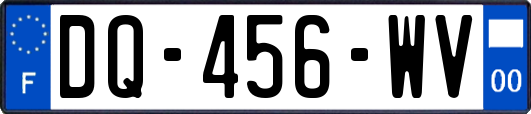 F
DQ-456-WV
00